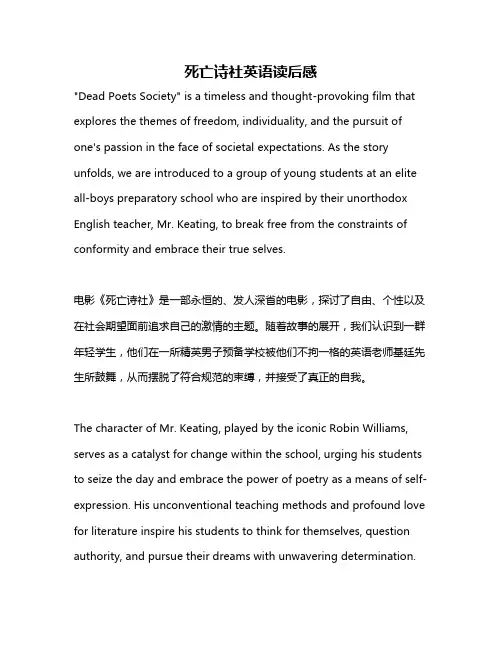 死亡诗社英语读后感

"Dead Poets Society" is a timeless and thought-provoking film that explores the themes of freedom, individuality, and the pursuit of one's passion in the face of societal expectations. As the story unfolds, we are introduced to a group of young students at an elite all-boys preparatory school who are inspired by their unorthodox English teacher, Mr. Keating, to break free from the constraints of conformity and embrace their true selves.

电影《死亡诗社》是一部永恒的、发人深省的电影，探讨了自由、个性以及在社会期望面前追求自己的激情的主题。随着故事的展开，我们认识到一群年轻学生，他们在一所精英男子预备学校被他们不拘一格的英语老师基廷先生所鼓舞，从而摆脱了符合规范的束缚，并接受了真正的自我。

The character of Mr. Keating, played by the iconic Robin Williams, serves as a catalyst for change within the school, urging his students to seize the day and embrace the power of poetry as a means of self-expression. His unconventional teaching methods and profound love for literature inspire his students to think for themselves, question authority, and pursue their dreams with unwavering determination.